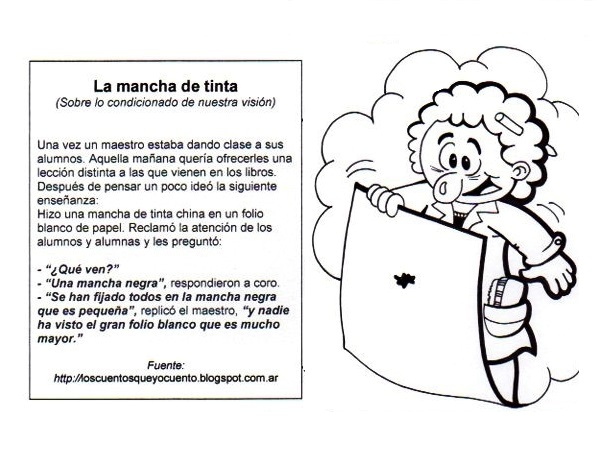 La mancha de tinta
(Sobre lo condicionado de nuestra visión)

Una vez un maestro estaba dando clase a sus alumnos. Aquella mañana quería ofrecerles una lección distinta a las que vienen en los libros. Después de pensar un poco ideó la siguiente enseñanza:
Hizo una mancha de tinta china en un folio blanco de papel. Reclamó la atención de los alumnos y alumnas y les preguntó:

- "¿Qué ven?"
- "Una mancha negra", respondieron a coro.
- "Se han fijado todos en la mancha negra que es pequeña", replicó el maestro, "y nadie ha visto el gran folio blanco que es mucho mayor."

Fuente:
http://loscuentosqueyocuento.blogspot.com.ar